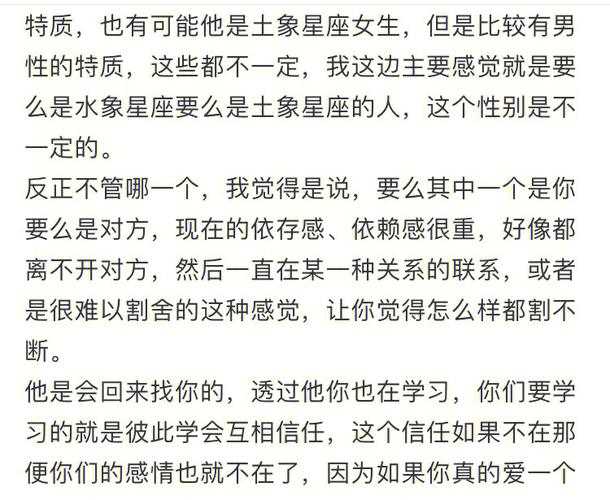 特质，也有可能他是土象星座女生，但是比较有男性的特质，这些都不一定，我这边主要感觉就是要么是水象星座要么是土象星座的人，这个性别是不一定的。
反正不管哪一个，我觉得是说，要么其中一个是你要么是对方，现在的依存感、依赖感很重，好像都离不开对方，然后一直在某一种关系的联系，或者是很难以割舍的这种感觉，让你觉得怎么样都割不断。
他是会回来找你的，透过他你也在学习，你们要学习的就是彼此学会互相信任，这个信任如果不在那便你们的感情也就不在了，因为如果你真的爱一个